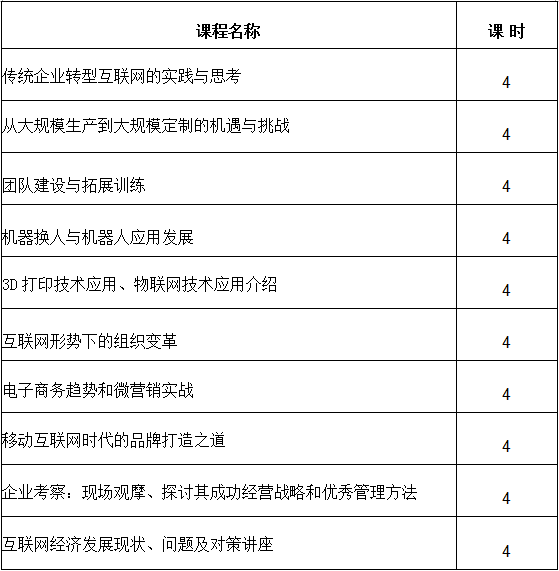 | 课程名称 | 课 时 |
|---|---|
| 传统企业转型互联网的实践与思考 | 4 |
| 从大规模生产到大规模定制的机遇与挑战 | 4 |
| 团队建设与拓展训练 | 4 |
| 机器换人与机器人应用发展 | 4 |
| 3D 打印技术应用、物联网技术应用介绍 | 4 |
| 互联网形势下的组织变革 | 4 |
| 电子商务趋势和微营销实战 | 4 |
| 移动互联网时代的品牌打造之道 | 4 |
| 企业考察：现场观摩、探讨其成功经营战略和优秀管理方法 | 4 |
| 互联网经济发展现状、问题及对策讲座 | 4 |